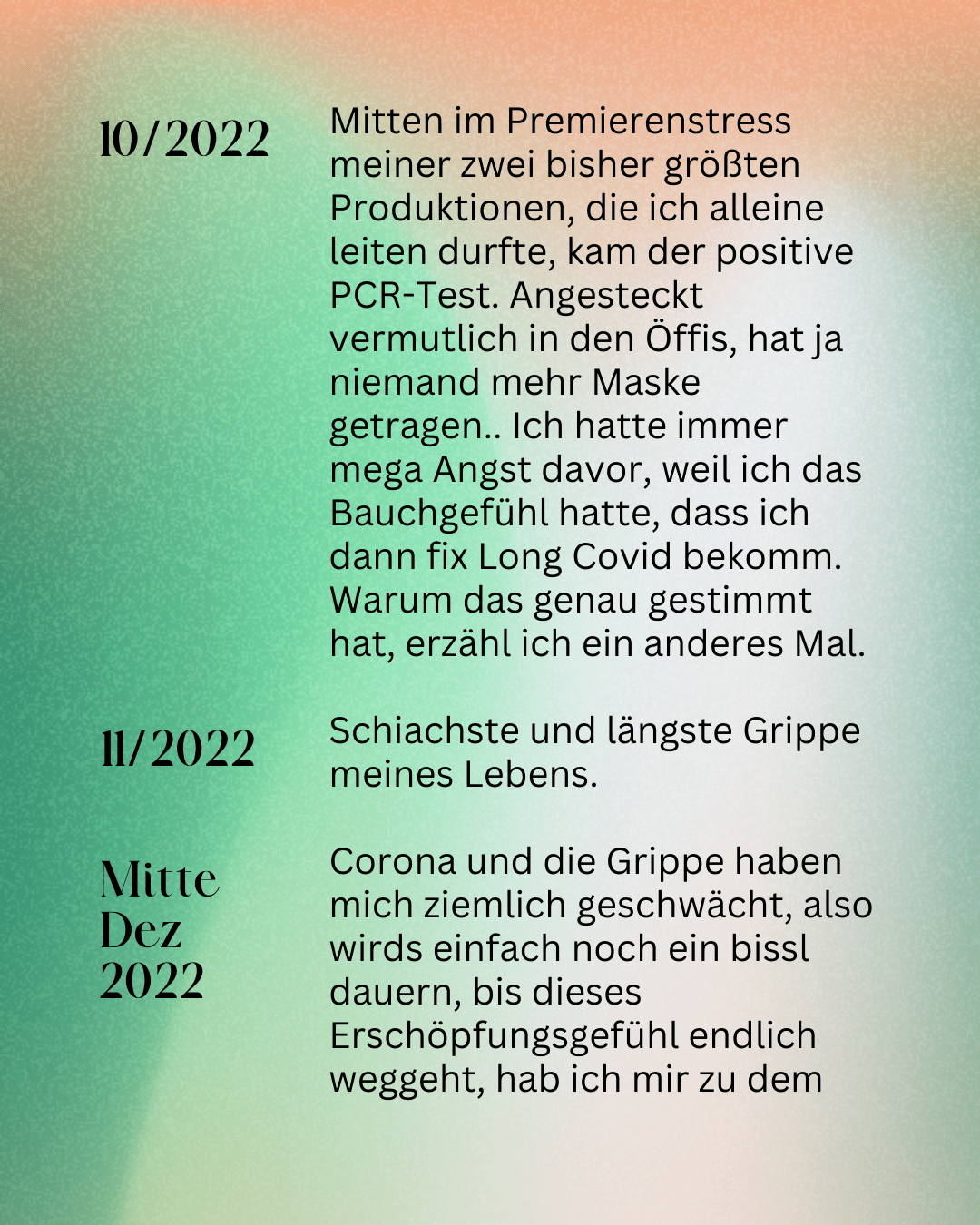 10/2022

Mitten im Premierenstress meiner zwei bisher größten Produktionen, die ich alleine leiten durfte, kam der positive PCR-Test. Angesteckt vermutlich in den Öffis, hat ja niemand mehr Maske getragen.. Ich hatte immer mega Angst davor, weil ich das Bauchgefühl hatte, dass ich dann fix Long Covid bekomm. Warum das genau gestimmt hat, erzähl ich ein anderes Mal.

11/2022

Schiachste und längste Grippe meines Lebens.

Mitte Dez 2022

Corona und die Grippe haben mich ziemlich geschwächt, also wirds einfach noch ein bissl dauern, bis dieses Erschöpfungsgefühl endlich weggeht, hab ich mir zu dem